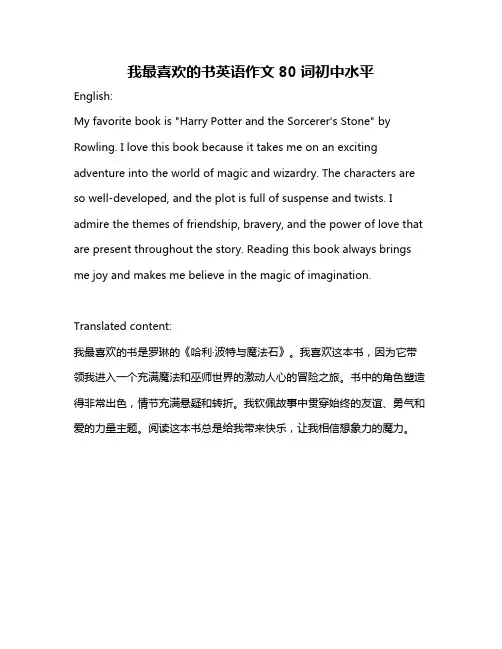 我最喜欢的书英语作文 80 词初中水平

English:

My favorite book is "Harry Potter and the Sorcerer's Stone" by Rowling. I love this book because it takes me on an exciting adventure into the world of magic and wizardry. The characters are so well-developed, and the plot is full of suspense and twists. I admire the themes of friendship, bravery, and the power of love that are present throughout the story. Reading this book always brings me joy and makes me believe in the magic of imagination.

Translated content:

我最喜欢的书是罗琳的《哈利·波特与魔法石》。我喜欢这本书，因为它带领我进入一个充满魔法和巫师世界的激动人心的冒险之旅。书中的角色塑造得非常出色，情节充满悬疑和转折。我钦佩故事中贯穿始终的友谊、勇气和爱的力量主题。阅读这本书总是给我带来快乐，让我相信想象力的魔力。